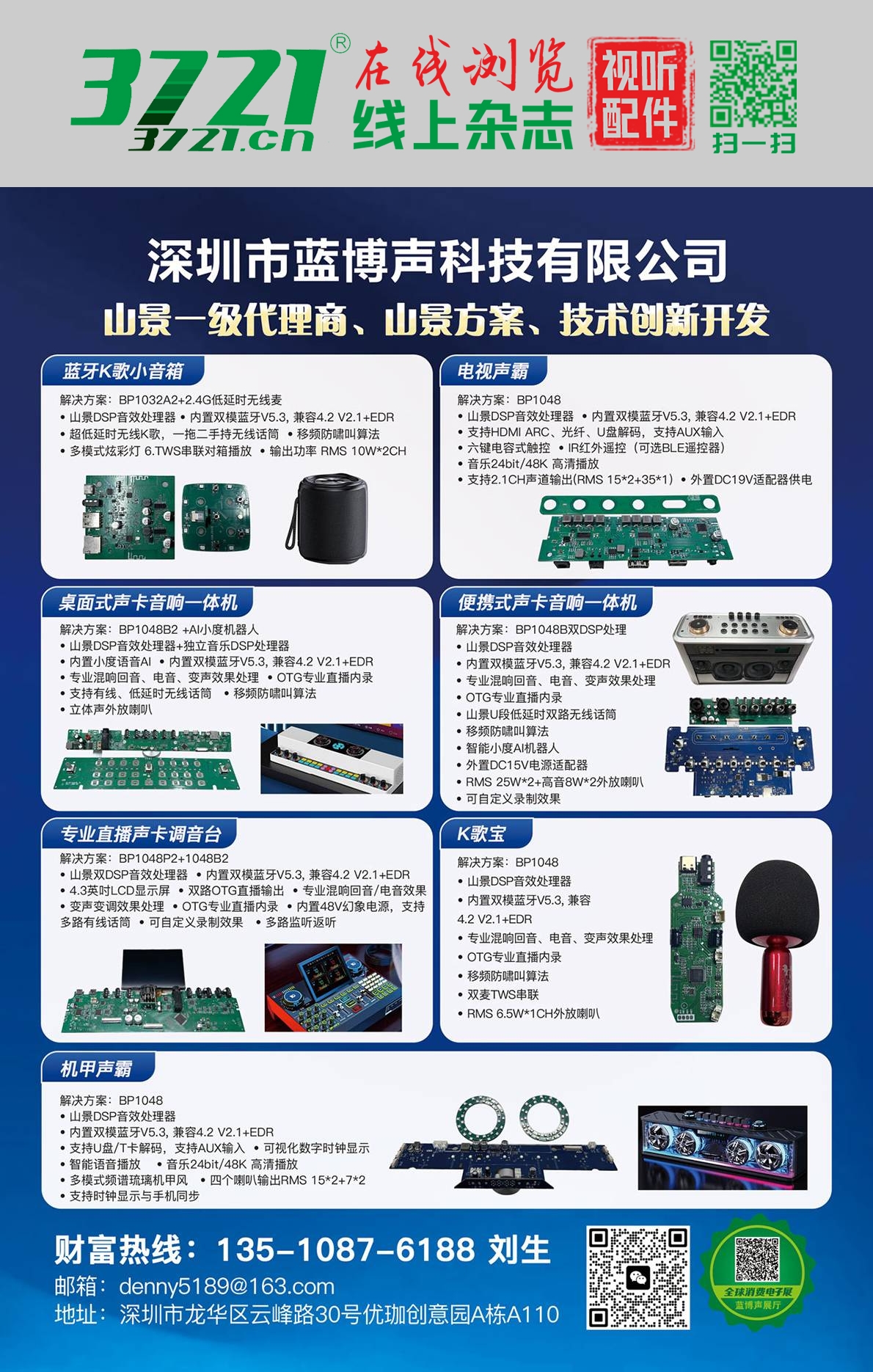 3721®
3721.cn
在线浏览
线上杂志
视听配件
扫一扫

深圳市蓝博声科技有限公司
山景一级代理商、山景方案、技术创新开发

蓝牙K歌小音箱
解决方案：BP1032A2+2.4G低延时无线麦
• 山景DSP音效处理器 • 内置双模蓝牙V5.3, 兼容4.2 V2.1+EDR
• 超低延时无线K歌，一拖二手持无线话筒 • 移频防啸叫算法
• 多模式炫彩灯 6.TWS串联对箱播放 • 输出功率 RMS 10W*2CH

电视声霸
解决方案：BP1048
• 山景DSP音效处理器 • 内置双模蓝牙V5.3, 兼容4.2 V2.1+EDR
• 支持HDMI ARC、光纤、U盘解码，支持AUX输入
• 六键电容式触控 • IR红外遥控（可选BLE遥控器）
• 音乐24bit/48K 高清播放
• 支持2.1CH声道输出(RMS 15*2+35*1) • 外置DC19V适配器供电

桌面式声卡音响一体机
解决方案：BP1048B2 +AI小度机器人
• 山景DSP音效处理器+独立音乐DSP处理器
• 内置小度语音AI • 内置双模蓝牙V5.3, 兼容4.2 V2.1+EDR
• 专业混响回音、电音、变声效果处理 • OTG专业直播内录
• 支持有线、低延时无线话筒 • 移频防啸叫算法
• 立体声外放喇叭

便携式声卡音响一体机
解决方案：BP1048B双DSP处理
• 山景DSP音效处理器
• 内置双模蓝牙V5.3, 兼容4.2 V2.1+EDR
• 专业混响回音、电音、变声效果处理
• OTG专业直播内录
• 山景U段低延时双路无线话筒
• 移频防啸叫算法
• 智能小度AI机器人
• 外置DC15V电源适配器
• RMS 25W*2+高音8W*2外放喇叭
• 可自定义录制效果

专业直播声卡调音台
解决方案：BP1048P2+1048B2
• 山景双DSP音效处理器 • 内置双模蓝牙V5.3, 兼容4.2 V2.1+EDR
• 4.3英吋LCD显示屏 • 双路OTG直播输出 • 专业混响回音/电音效果
• 变声变调效果处理 • OTG专业直播内录 • 内置48V幻象电源，支持多路有线话筒 • 可自定义录制效果 • 多路监听返听

K歌宝
解决方案：BP1048
• 山景DSP音效处理器
• 内置双模蓝牙V5.3, 兼容4.2 V2.1+EDR
• 专业混响回音、电音、变声效果处理
• OTG专业直播内录
• 移频防啸叫算法
• 双麦TWS串联
• RMS 6.5W*1CH外放喇叭

机甲声霸
解决方案：BP1048
• 山景DSP音效处理器
• 内置双模蓝牙V5.3, 兼容4.2 V2.1+EDR
• 支持U盘/T卡解码，支持AUX输入 • 可视化数字时钟显示
• 智能语音播放 • 音乐24bit/48K 高清播放
• 多模式频谱琉璃机甲风 • 四个喇叭输出RMS 15*2+7*2
• 支持时钟显示与手机同步

财富热线：135-1087-6188 刘生
邮箱：denny5189@163.com
地址：深圳市龙华区云峰路30号优珈创意园A栋A110
全球消费电子展
蓝博声展厅